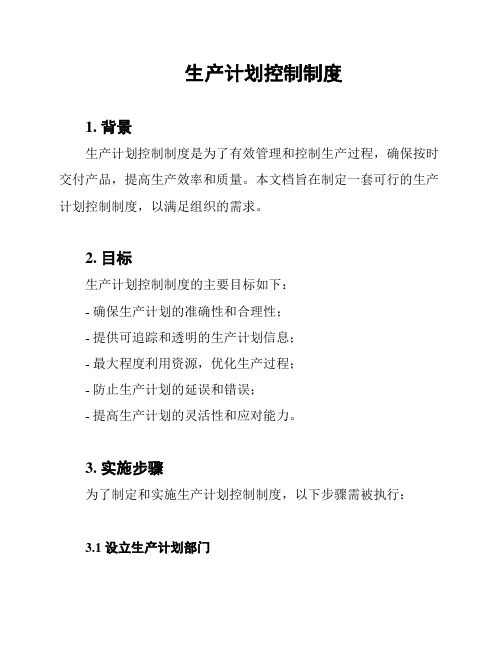 生产计划控制制度

1. 背景

生产计划控制制度是为了有效管理和控制生产过程，确保按时交付产品，提高生产效率和质量。本文档旨在制定一套可行的生产计划控制制度，以满足组织的需求。

2. 目标

生产计划控制制度的主要目标如下：

- 确保生产计划的准确性和合理性；

- 提供可追踪和透明的生产计划信息；

- 最大程度利用资源，优化生产过程；

- 防止生产计划的延误和错误；

- 提高生产计划的灵活性和应对能力。

3. 实施步骤

为了制定和实施生产计划控制制度，以下步骤需被执行：

3.1 设立生产计划部门